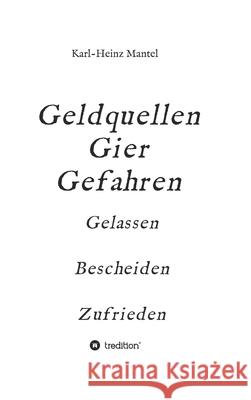 Karl-Heinz Mantel

Geldquellen
Gier
Gefahren

Gelassen

Bescheiden

Zufrieden

tredition

Kraina Książek